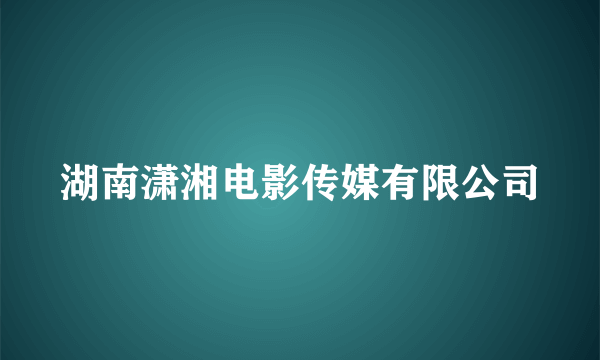 湖南潇湘电影传媒有限公司